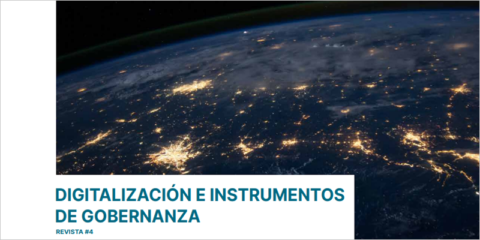 DIGITALIZACIÓN E INSTRUMENTOS DE GOBERNANZA

REVISTA #4